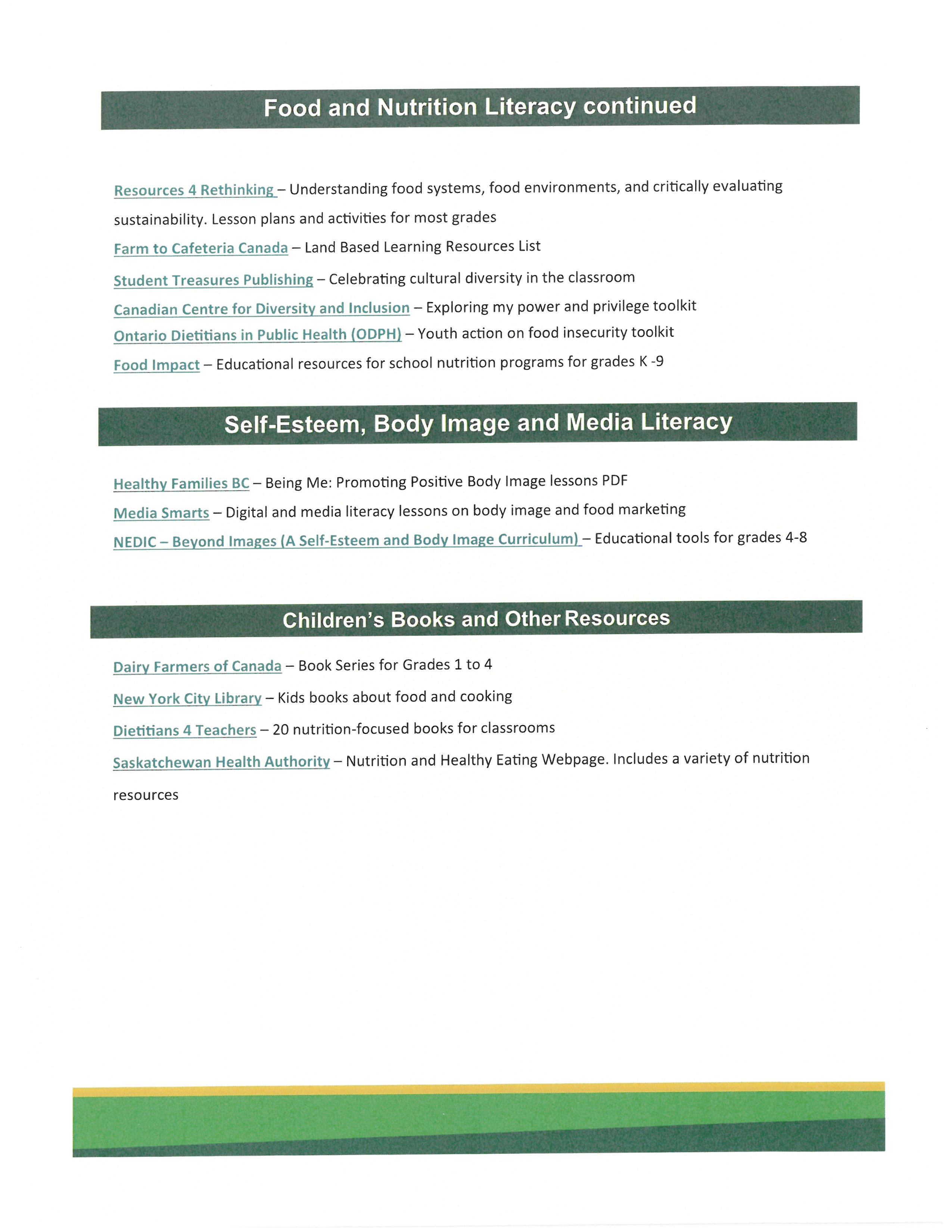 Food and Nutrition Literacy continued

Resources 4 Rethinking – Understanding food systems, food environments, and critically evaluating sustainability. Lesson plans and activities for most grades

Farm to Cafeteria Canada – Land Based Learning Resources List

Student Treasures Publishing – Celebrating cultural diversity in the classroom

Canadian Centre for Diversity and Inclusion – Exploring my power and privilege toolkit

Ontario Dietitians in Public Health (ODPH) – Youth action on food insecurity toolkit

Food Impact – Educational resources for school nutrition programs for grades K -9

Self-Esteem, Body Image and Media Literacy

Healthy Families BC – Being Me: Promoting Positive Body Image lessons PDF

Media Smarts – Digital and media literacy lessons on body image and food marketing

NEDIC – Beyond Images (A Self-Esteem and Body Image Curriculum) – Educational tools for grades 4-8

Children's Books and Other Resources

Dairy Farmers of Canada – Book Series for Grades 1 to 4

New York City Library – Kids books about food and cooking

Dietitians 4 Teachers – 20 nutrition-focused books for classrooms

Saskatchewan Health Authority – Nutrition and Healthy Eating Webpage. Includes a variety of nutrition resources